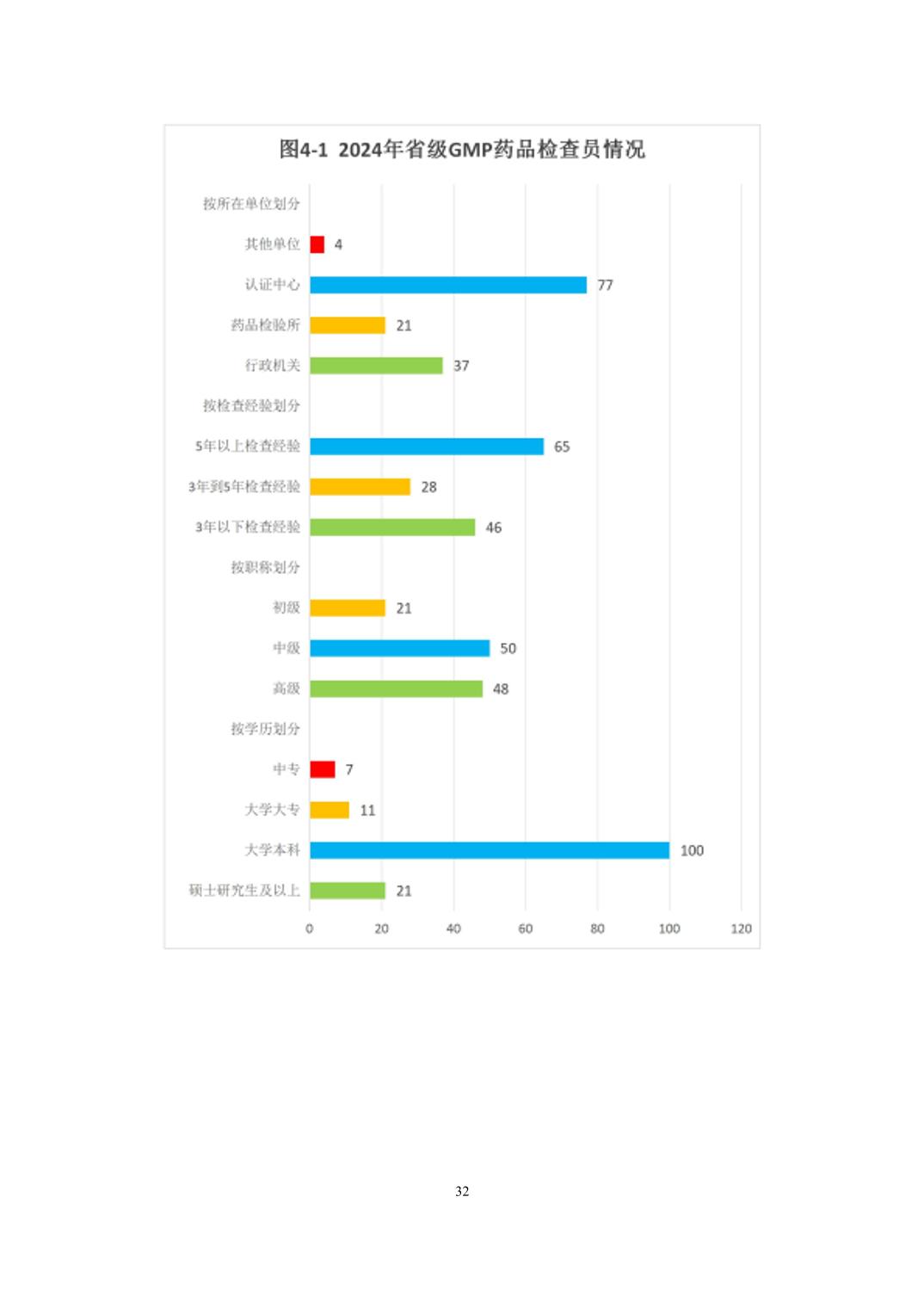 图4-1 2024年省级GMP药品检查员情况

按所在单位划分
其他单位 4
认证中心 77
药品检验所 21
行政机关 37
按检查经验划分
5年以上检查经验 65
3年到5年检查经验 28
3年以下检查经验 46
按职称划分
初级 21
中级 50
高级 48
按学历划分
中专 7
大学大专 11
大学本科 100
硕士研究生及以上 21

0 20 40 60 80 100 120

32